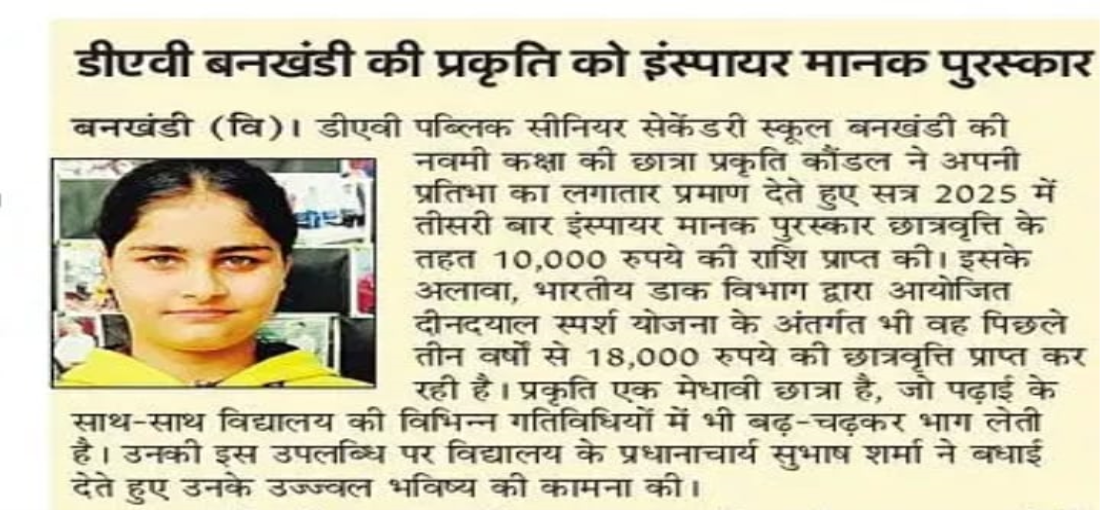 डीएवी बनखंडी की प्रकृति को इंस्पायर मानक पुरस्कार

बनखंडी (वि)। डीएवी पब्लिक सीनियर सेकेंडरी स्कूल बनखंडी की नवमी कक्षा की छात्रा प्रकृति कौंडल ने अपनी प्रतिभा का लगातार प्रमाण देते हुए सत्र 2025 में तीसरी बार इंस्पायर मानक पुरस्कार छात्रवृत्ति के तहत 10,000 रुपये की राशि प्राप्त की। इसके अलावा, भारतीय डाक विभाग द्वारा आयोजित दीनदयाल स्पर्श योजना के अंतर्गत भी वह पिछले तीन वर्षों से 18,000 रुपये की छात्रवृत्ति प्राप्त कर रही है। प्रकृति एक मेधावी छात्रा है, जो पढ़ाई के साथ-साथ विद्यालय की विभिन्न गतिविधियों में भी बढ़-चढ़कर भाग लेती है। उनकी इस उपलब्धि पर विद्यालय के प्रधानाचार्य सुभाष शर्मा ने बधाई देते हुए उनके उज्ज्वल भविष्य की कामना की।